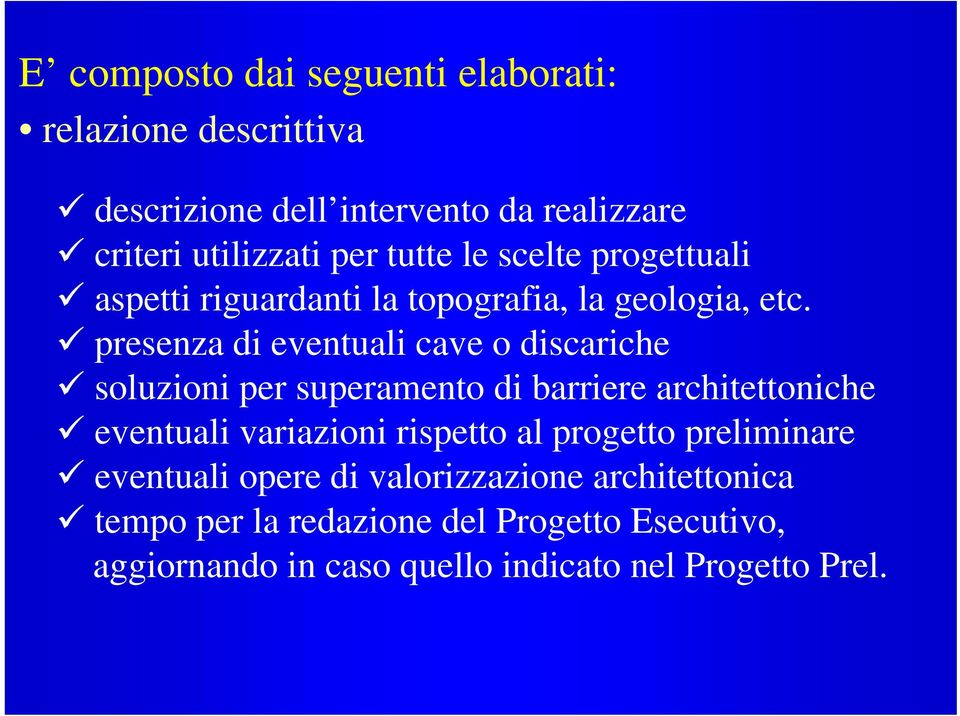 E’ composto dai seguenti elaborati:

• relazione descrittiva

✓ descrizione dell’intervento da realizzare
✓ criteri utilizzati per tutte le scelte progettuali
✓ aspetti riguardanti la topografia, la geologia, etc.
✓ presenza di eventuali cave o discariche
✓ soluzioni per superamento di barriere architettoniche
✓ eventuali variazioni rispetto al progetto preliminare
✓ eventuali opere di valorizzazione architettonica
✓ tempo per la redazione del Progetto Esecutivo, aggiornando in caso quello indicato nel Progetto Prel.